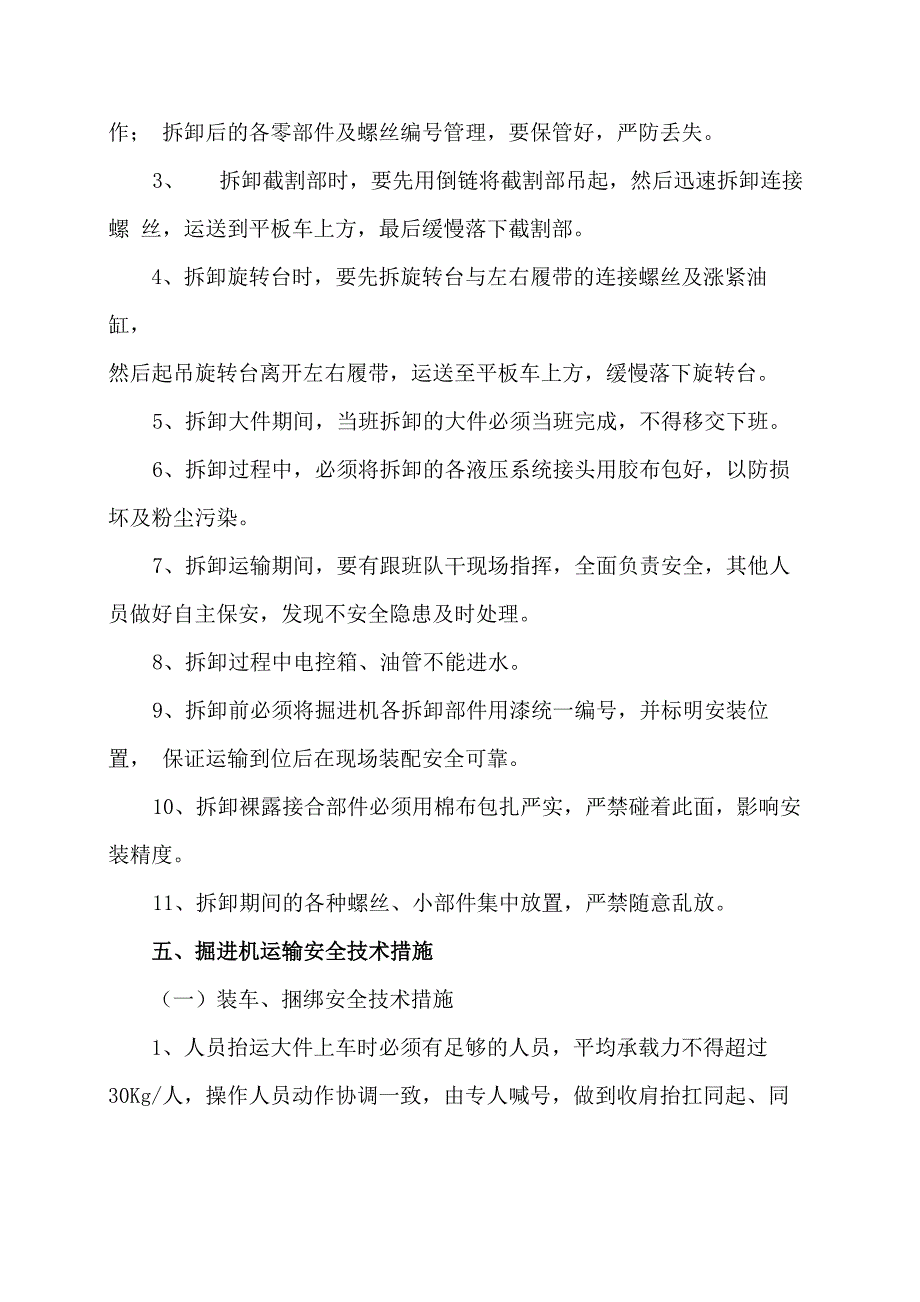 作； 拆卸后的各零部件及螺丝编号管理，要保管好，严防丢失。

3、 拆卸截割部时，要先用倒链将截割部吊起，然后迅速拆卸连接螺 丝，运送到平板车上方，最后缓慢落下截割部。

4、拆卸旋转台时，要先拆旋转台与左右履带的连接螺丝及涨紧油缸，

然后起吊旋转台离开左右履带，运送至平板车上方，缓慢落下旋转台。

5、拆卸大件期间，当班拆卸的大件必须当班完成，不得移交下班。

6、拆卸过程中，必须将拆卸的各液压系统接头用胶布包好，以防损坏及粉尘污染。

7、拆卸运输期间，要有跟班队干现场指挥，全面负责安全，其他人员做好自主保安，发现不安全隐患及时处理。

8、拆卸过程中电控箱、油管不能进水。

9、拆卸前必须将掘进机各拆卸部件用漆统一编号，并标明安装位置， 保证运输到位后在现场装配安全可靠。

10、拆卸裸露接合部件必须用棉布包扎严实，严禁碰着此面，影响安装精度。

11、拆卸期间的各种螺丝、小部件集中放置，严禁随意乱放。

五、掘进机运输安全技术措施

（一）装车、捆绑安全技术措施

1、人员抬运大件上车时必须有足够的人员，平均承载力不得超过30Kg/人，操作人员动作协调一致，由专人喊号，做到收肩抬扛同起、同